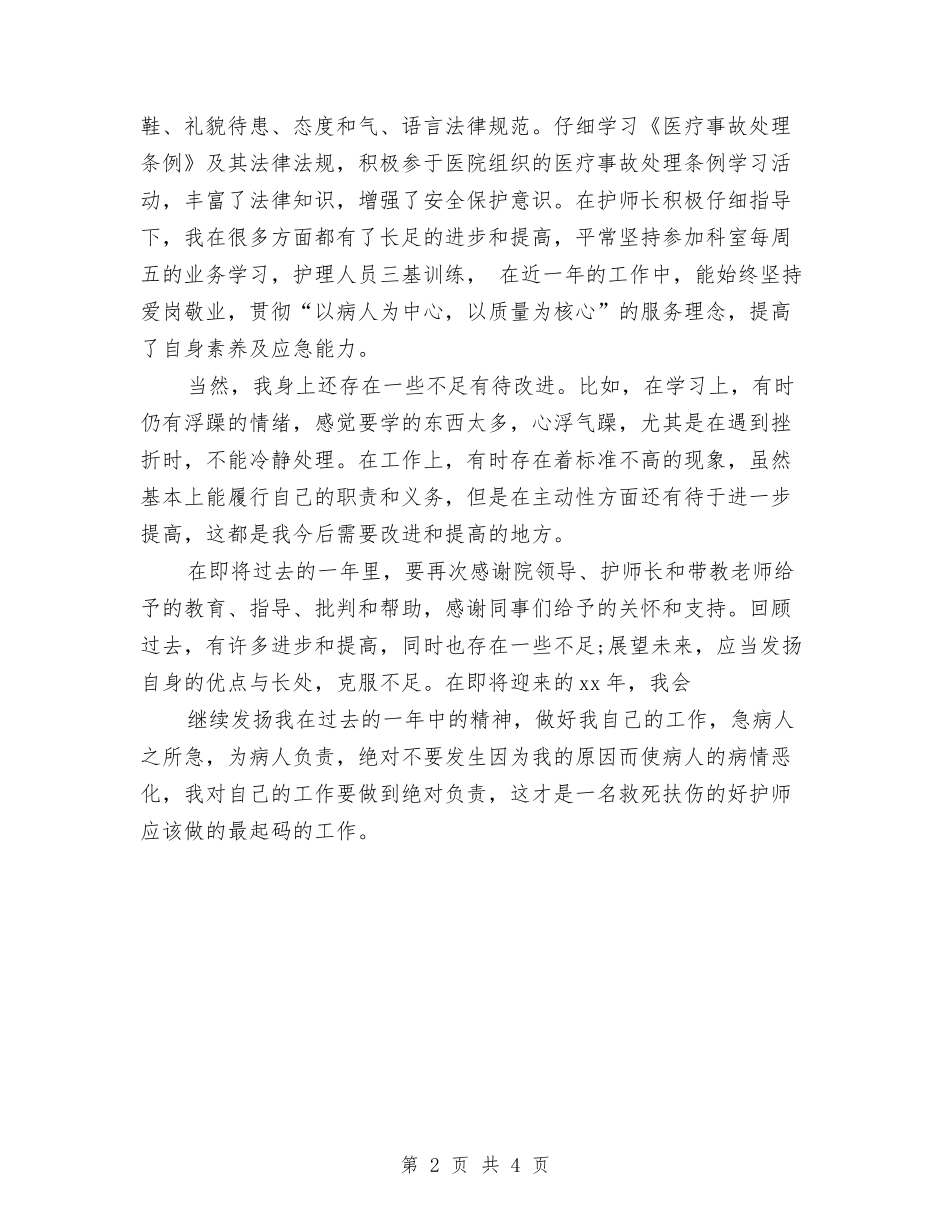 鞋、礼貌待患、态度和气、语言法律规范。仔细学习《医疗事故处理条例》及其法律法规，积极参于医院组织的医疗事故处理条例学习活动，丰富了法律知识，增强了安全保护意识。在护师长积极仔细指导下，我在很多方面都有了长足的进步和提高，平常坚持参加科室每周五的业务学习，护理人员三基训练， 在近一年的工作中，能始终坚持爱岗敬业，贯彻“以病人为中心，以质量为核心”的服务理念，提高了自身素养及应急能力。

当然，我身上还存在一些不足有待改进。比如，在学习上，有时仍有浮躁的情绪，感觉要学的东西太多，心浮气躁，尤其是在遇到挫折时，不能冷静处理。在工作上，有时存在着标准不高的现象，虽然基本上能履行自己的职责和义务，但是在主动性方面还有待于进一步提高，这都是我今后需要改进和提高的地方。

在即将过去的一年里，要再次感谢院领导、护师长和带教老师给予的教育、指导、批判和帮助，感谢同事们给予的关怀和支持。回顾过去，有许多进步和提高，同时也存在一些不足;展望未来，应当发扬自身的优点与长处，克服不足。在即将迎来的xx年，我会

继续发扬我在过去的一年中的精神，做好我自己的工作，急病人之所急，为病人负责，绝对不要发生因为我的原因而使病人的病情恶化，我对自己的工作要做到绝对负责，这才是一名救死扶伤的好护师应该做的最起码的工作。

第 2 页 共 4 页